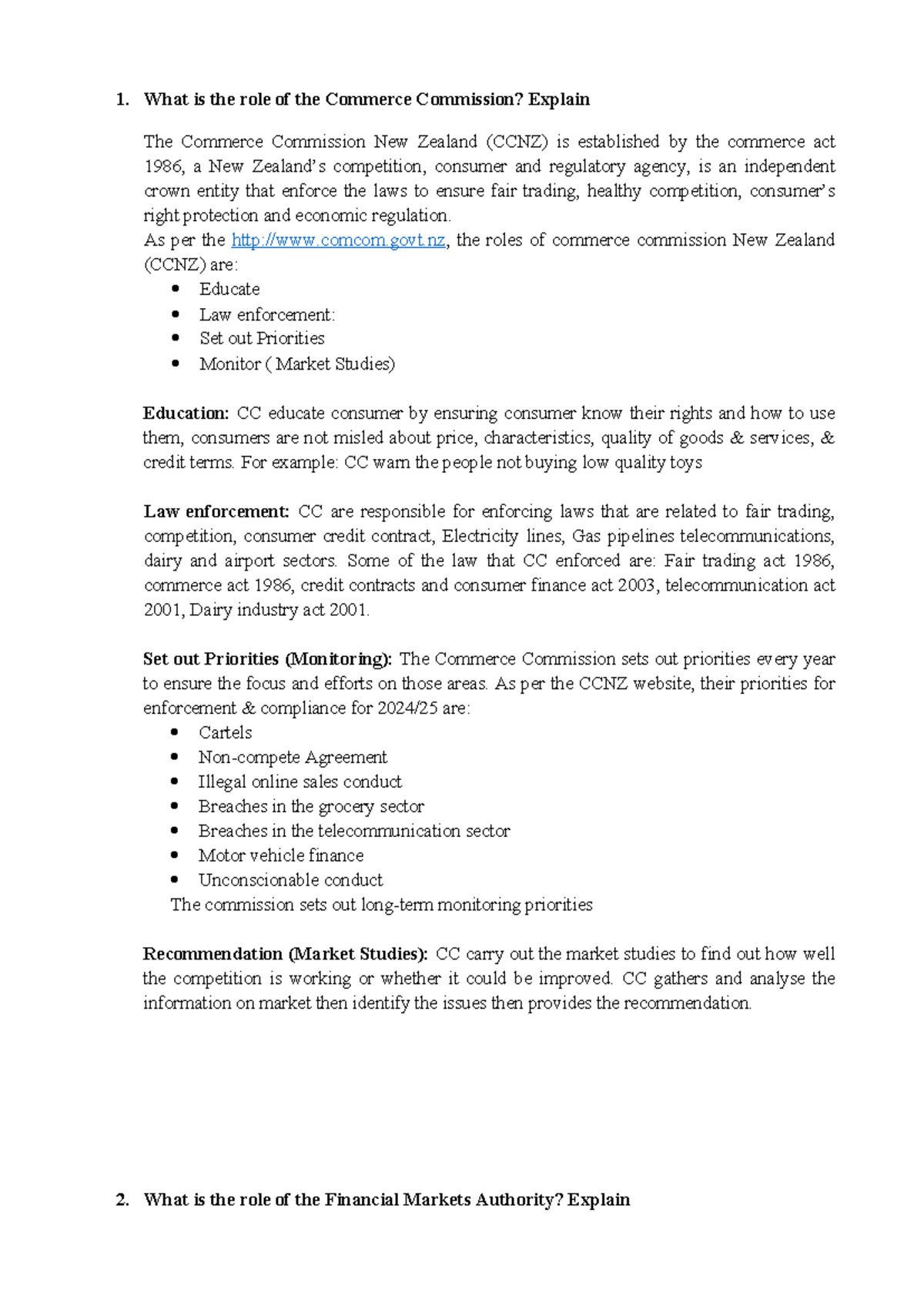 1. What is the role of the Commerce Commission? Explain

The Commerce Commission New Zealand (CCNZ) is established by the commerce act 1986, a New Zealand's competition, consumer and regulatory agency, is an independent crown entity that enforce the laws to ensure fair trading, healthy competition, consumer's right protection and economic regulation.
As per the http://www.comcom.govt.nz, the roles of commerce commission New Zealand (CCNZ) are:
• Educate
• Law enforcement:
• Set out Priorities
• Monitor ( Market Studies)

Education: CC educate consumer by ensuring consumer know their rights and how to use them, consumers are not misled about price, characteristics, quality of goods & services, & credit terms. For example: CC warn the people not buying low quality toys

Law enforcement: CC are responsible for enforcing laws that are related to fair trading, competition, consumer credit contract, Electricity lines, Gas pipelines telecommunications, dairy and airport sectors. Some of the law that CC enforced are: Fair trading act 1986, commerce act 1986, credit contracts and consumer finance act 2003, telecommunication act 2001, Dairy industry act 2001.

Set out Priorities (Monitoring): The Commerce Commission sets out priorities every year to ensure the focus and efforts on those areas. As per the CCNZ website, their priorities for enforcement & compliance for 2024/25 are:
• Cartels
• Non-compete Agreement
• Illegal online sales conduct
• Breaches in the grocery sector
• Breaches in the telecommunication sector
• Motor vehicle finance
• Unconscionable conduct
The commission sets out long-term monitoring priorities

Recommendation (Market Studies): CC carry out the market studies to find out how well the competition is working or whether it could be improved. CC gathers and analyse the information on market then identify the issues then provides the recommendation.

2. What is the role of the Financial Markets Authority? Explain